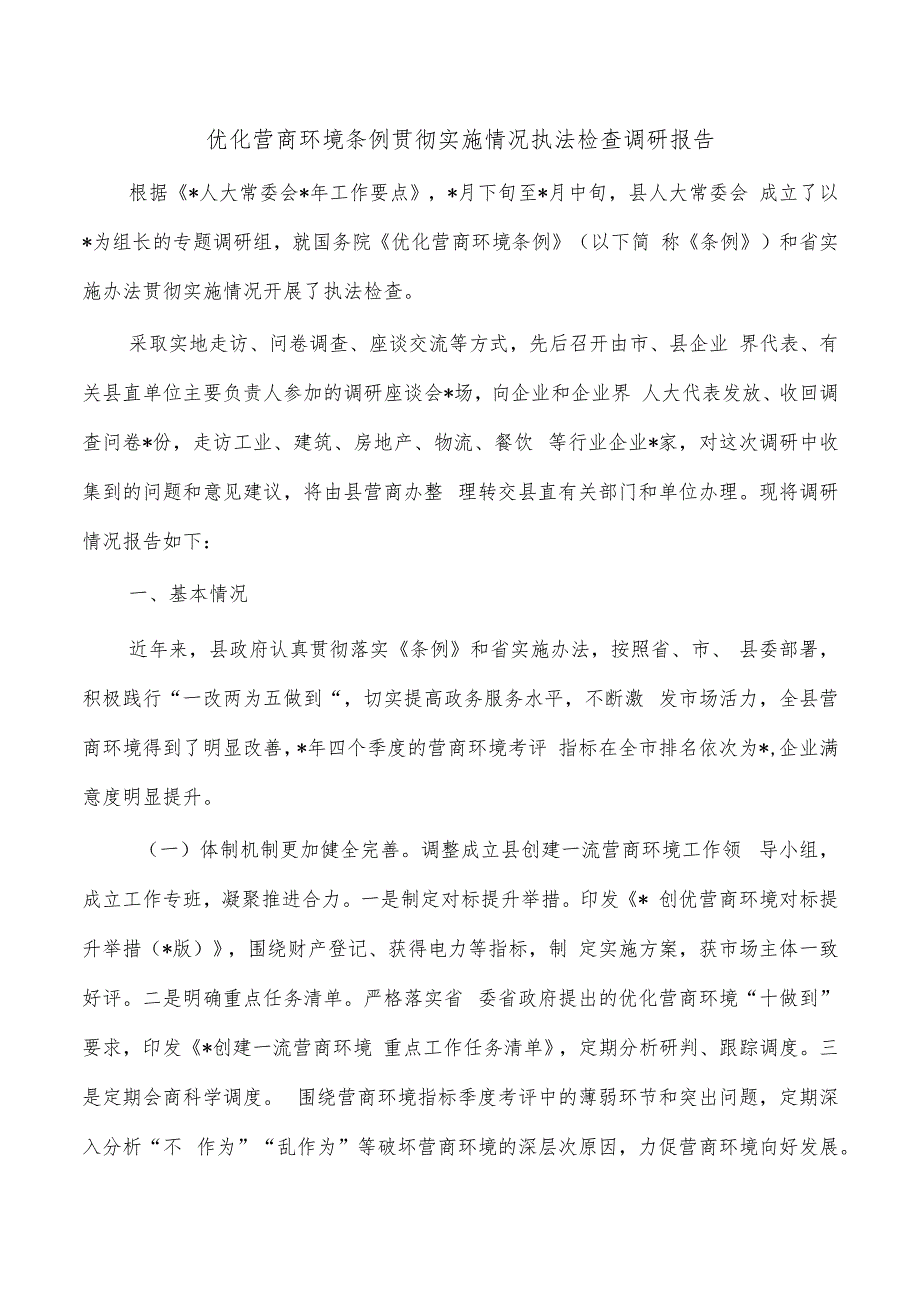 优化营商环境条例贯彻实施情况执法检查调研报告

根据《*人大常委会*年工作要点》，*月下旬至*月中旬，县人大常委会 成立了以*为组长的专题调研组，就国务院《优化营商环境条例》（以下简 称《条例》）和省实施办法贯彻实施情况开展了执法检查。

采取实地走访、问卷调查、座谈交流等方式，先后召开由市、县企业 界代表、有关县直单位主要负责人参加的调研座谈会*场，向企业和企业界 人大代表发放、收回调查问卷*份，走访工业、建筑、房地产、物流、餐饮 等行业企业*家，对这次调研中收集到的问题和意见建议，将由县营商办整 理转交县直有关部门和单位办理。现将调研情况报告如下：

一、基本情况

近年来，县政府认真贯彻落实《条例》和省实施办法，按照省、市、 县委部署，积极践行“一改两为五做到“，切实提高政务服务水平，不断激 发市场活力，全县营商环境得到了明显改善，*年四个季度的营商环境考评 指标在全市排名依次为*,企业满意度明显提升。

（一）体制机制更加健全完善。调整成立县创建一流营商环境工作领 导小组，成立工作专班，凝聚推进合力。一是制定对标提升举措。印发《* 创优营商环境对标提升举措（*版）》，围绕财产登记、获得电力等指标，制 定实施方案，获市场主体一致好评。二是明确重点任务清单。严格落实省 委省政府提出的优化营商环境“十做到”要求，印发《*创建一流营商环境 重点工作任务清单》，定期分析研判、跟踪调度。三是定期会商科学调度。 围绕营商环境指标季度考评中的薄弱环节和突出问题，定期深入分析“不 作为”“乱作为”等破坏营商环境的深层次原因，力促营商环境向好发展。